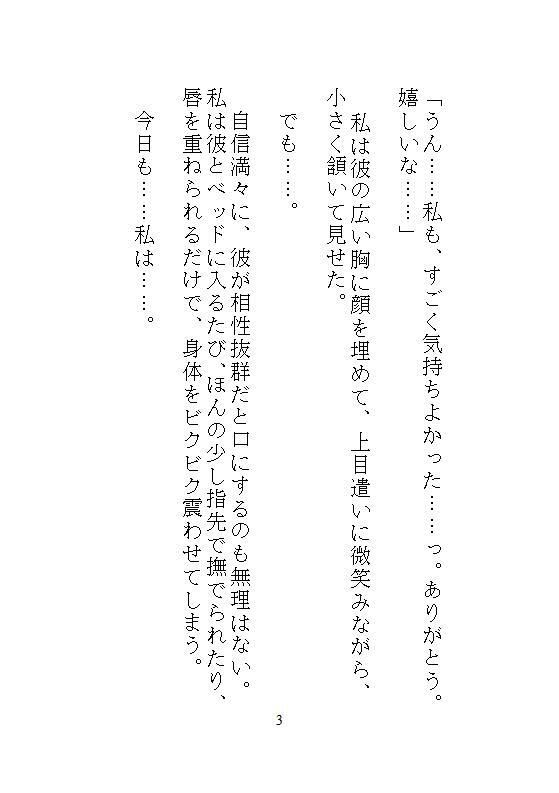 「うん……私も、すごく気持ちよかった……っ。ありがとう。嬉しいな……」

私は彼の広い胸に顔を埋めて、上目遣いに微笑みながら、小さく頷いて見せた。

でも……。

自信満々に、彼が相性抜群だと口にするのも無理はない。私は彼とベッドに入るたび、ほんの少し指先で撫でられたり、唇を重ねられるだけで、身体をビクビク震わせてしまう。

今日も……私は……。

3